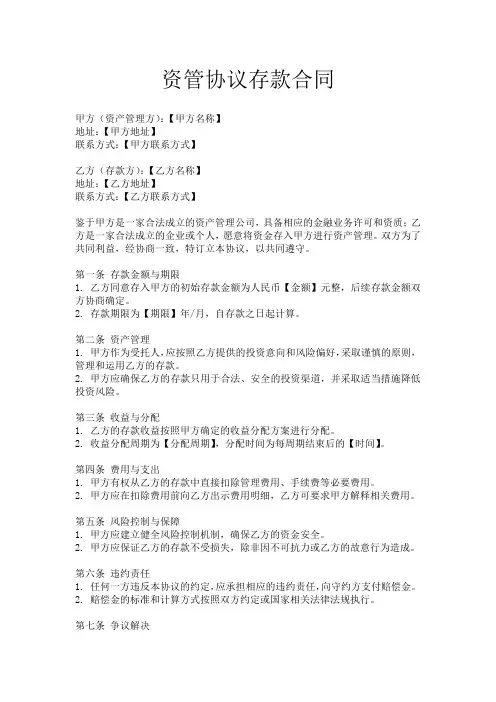 资管协议存款合同

甲方（资产管理方）：【甲方名称】
地址：【甲方地址】
联系方式：【甲方联系方式】

乙方（存款方）：【乙方名称】
地址：【乙方地址】
联系方式：【乙方联系方式】

鉴于甲方是一家合法成立的资产管理公司，具备相应的金融业务许可和资质；乙方是一家合法成立的企业或个人，愿意将资金存入甲方进行资产管理。双方为了共同利益，经协商一致，特订立本协议，以共同遵守。

第一条 存款金额与期限
1. 乙方同意存入甲方的初始存款金额为人民币【金额】元整，后续存款金额双方协商确定。
2. 存款期限为【期限】年/月，自存款之日起计算。

第二条 资产管理
1. 甲方作为受托人，应按照乙方提供的投资意向和风险偏好，采取谨慎的原则，管理和运用乙方的存款。
2. 甲方应确保乙方的存款只用于合法、安全的投资渠道，并采取适当措施降低投资风险。

第三条 收益与分配
1. 乙方的存款收益按照甲方确定的收益分配方案进行分配。
2. 收益分配周期为【分配周期】，分配时间为每周期结束后的【时间】。

第四条 费用与支出
1. 甲方有权从乙方的存款中直接扣除管理费用、手续费等必要费用。
2. 甲方应在扣除费用前向乙方出示费用明细，乙方可要求甲方解释相关费用。

第五条 风险控制与保障
1. 甲方应建立健全风险控制机制，确保乙方的资金安全。
2. 甲方应保证乙方的存款不受损失，除非因不可抗力或乙方的故意行为造成。

第六条 违约责任
1. 任何一方违反本协议的约定，应承担相应的违约责任，向守约方支付赔偿金。
2. 赔偿金的标准和计算方式按照双方约定或国家相关法律法规执行。

第七条 争议解决